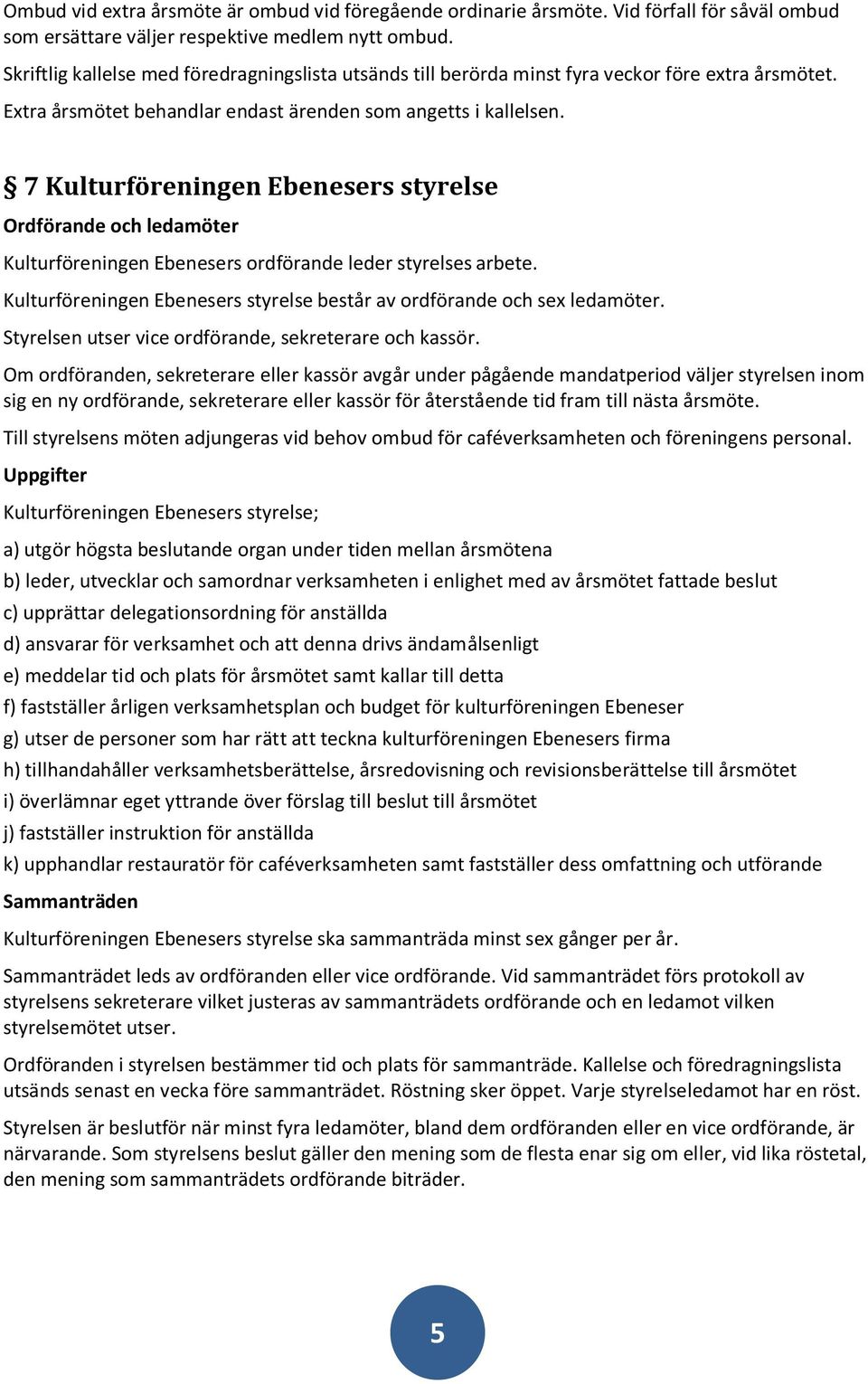 Ombud vid extra årsmöte är ombud vid föregående ordinarie årsmöte. Vid förfall för såväl ombud som ersättare väljer respektive medlem nytt ombud.

Skriftlig kallelse med föredragningslista utsänds till berörda minst fyra veckor före extra årsmötet.

Extra årsmötet behandlar endast ärenden som angetts i kallelsen.

§ 7 Kulturföreningen Ebenesers styrelse

Ordförande och ledamöter

Kulturföreningen Ebenesers ordförande leder styrelses arbete.

Kulturföreningen Ebenesers styrelse består av ordförande och sex ledamöter.

Styrelsen utser vice ordförande, sekreterare och kassör.

Om ordföranden, sekreterare eller kassör avgår under pågående mandatperiod väljer styrelsen inom sig en ny ordförande, sekreterare eller kassör för återstående tid fram till nästa årsmöte.

Till styrelsens möten adjungeras vid behov ombud för caféverksamheten och föreningens personal.

Uppgifter

Kulturföreningen Ebenesers styrelse;

a) utgör högsta beslutande organ under tiden mellan årsmötena
b) leder, utvecklar och samordnar verksamheten i enlighet med av årsmötet fattade beslut
c) upprättar delegationsordning för anställda
d) ansvarar för verksamhet och att denna drivs ändamålsenligt
e) meddelar tid och plats för årsmötet samt kallar till detta
f) fastställer årligen verksamhetsplan och budget för kulturföreningen Ebeneser
g) utser de personer som har rätt att teckna kulturföreningen Ebenesers firma
h) tillhandahåller verksamhetsberättelse, årsredovisning och revisionsberättelse till årsmötet
i) överlämnar eget yttrande över förslag till beslut till årsmötet
j) fastställer instruktion för anställda
k) upphandlar restauratör för caféverksamheten samt fastställer dess omfattning och utförande

Sammanträden

Kulturföreningen Ebenesers styrelse ska sammanträda minst sex gånger per år.

Sammanträdet leds av ordföranden eller vice ordförande. Vid sammanträdet förs protokoll av styrelsens sekreterare vilket justeras av sammanträdets ordförande och en ledamot vilken styrelsemötet utser.

Ordföranden i styrelsen bestämmer tid och plats för sammanträde. Kallelse och föredragningslista utsänds senast en vecka före sammanträdet. Röstning sker öppet. Varje styrelseledamot har en röst.

Styrelsen är beslutför när minst fyra ledamöter, bland dem ordföranden eller en vice ordförande, är närvarande. Som styrelsens beslut gäller den mening som de flesta enar sig om eller, vid lika röstetal, den mening som sammanträdets ordförande biträder.

5